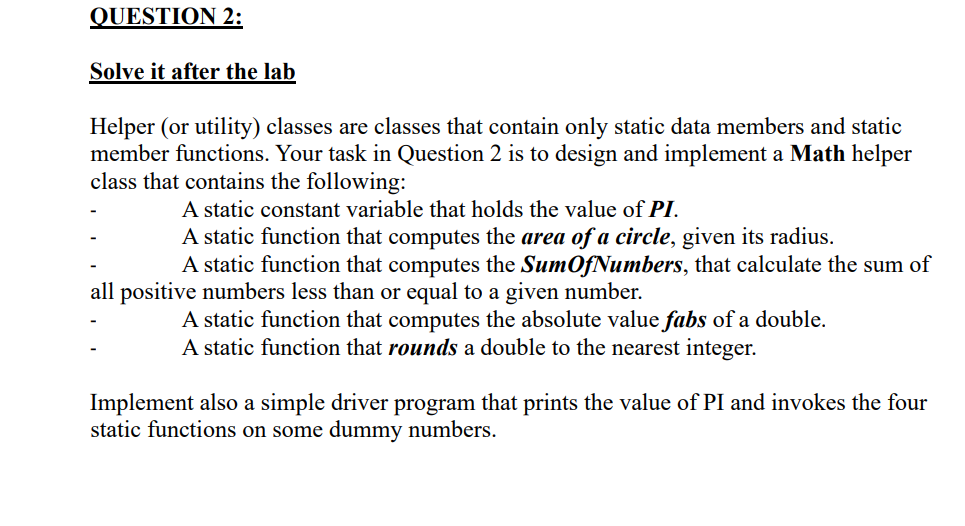 QUESTION 2:

Solve it after the lab

Helper (or utility) classes are classes that contain only static data members and static member functions. Your task in Question 2 is to design and implement a Math helper class that contains the following:
- A static constant variable that holds the value of PI.
- A static function that computes the area of a circle, given its radius.
- A static function that computes the SumOfNumbers, that calculate the sum of all positive numbers less than or equal to a given number.
- A static function that computes the absolute value fabs of a double.
- A static function that rounds a double to the nearest integer.

Implement also a simple driver program that prints the value of PI and invokes the four static functions on some dummy numbers.